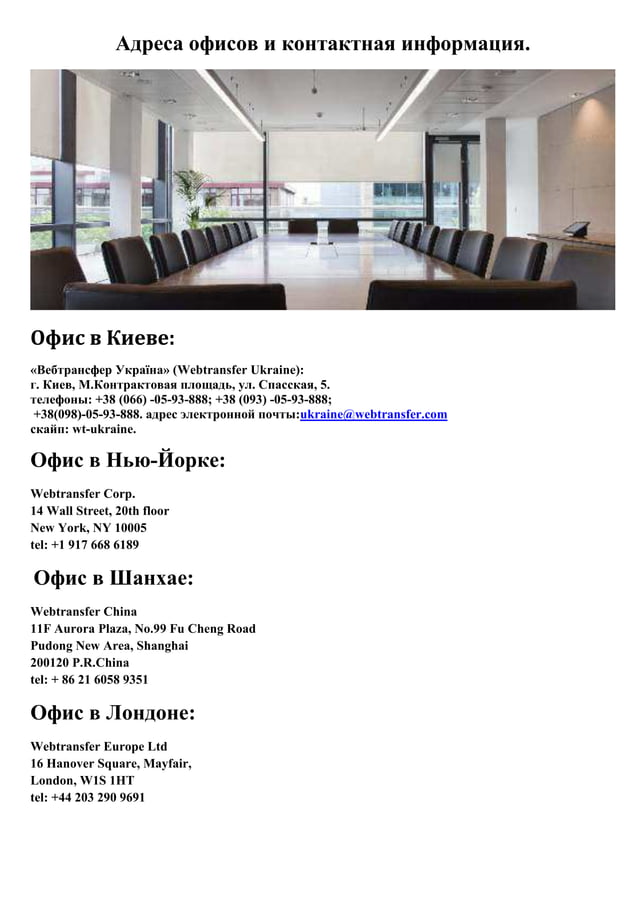 Адреса офисов и контактная информация.

Офис в Киеве:

«Вебтрансфер Україна» (Webtransfer Ukraine):
г. Киев, М.Контрактовая площадь, ул. Спасская, 5.
телефоны: +38 (066) -05-93-888; +38 (093) -05-93-888;
+38(098)-05-93-888. адрес электронной почты:ukraine@webtransfer.com
скайп: wt-ukraine.

Офис в Нью-Йорке:

Webtransfer Corp.
14 Wall Street, 20th floor
New York, NY 10005
tel: +1 917 668 6189

Офис в Шанхае:

Webtransfer China
11F Aurora Plaza, No.99 Fu Cheng Road
Pudong New Area, Shanghai
200120 P.R.China
tel: + 86 21 6058 9351

Офис в Лондоне:

Webtransfer Europe Ltd
16 Hanover Square, Mayfair,
London, W1S 1HT
tel: +44 203 290 9691